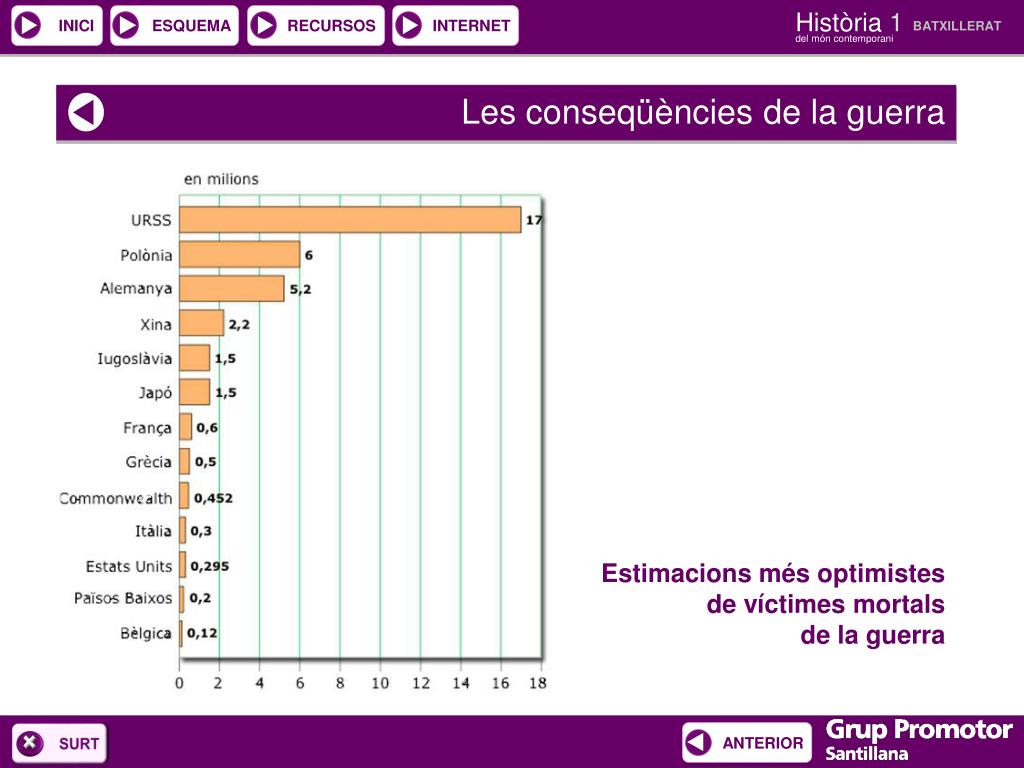 INICI ESQUEMA RECURSOS INTERNET

Història 1 BATXILLERAT
del món contemporani

Les conseqüències de la guerra

en milions

URSS 17
Polònia 6
Alemanya 5,2
Xina 2,2
Iugoslàvia 1,5
Japó 1,5
França 0,6
Grècia 0,5
Commonwealth 0,452
Itàlia 0,3
Estats Units 0,295
Països Baixos 0,2
Bèlgica 0,12

0 2 4 6 8 10 12 14 16 18

Estimacions més optimistes de víctimes mortals de la guerra

SURT

ANTERIOR

Grup Promotor
Santillana